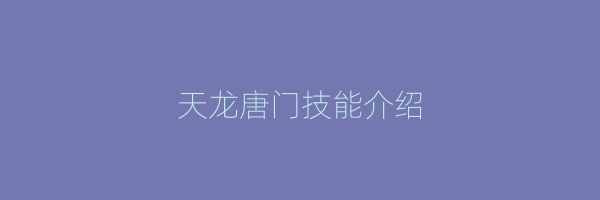 天龙唐门技能介绍